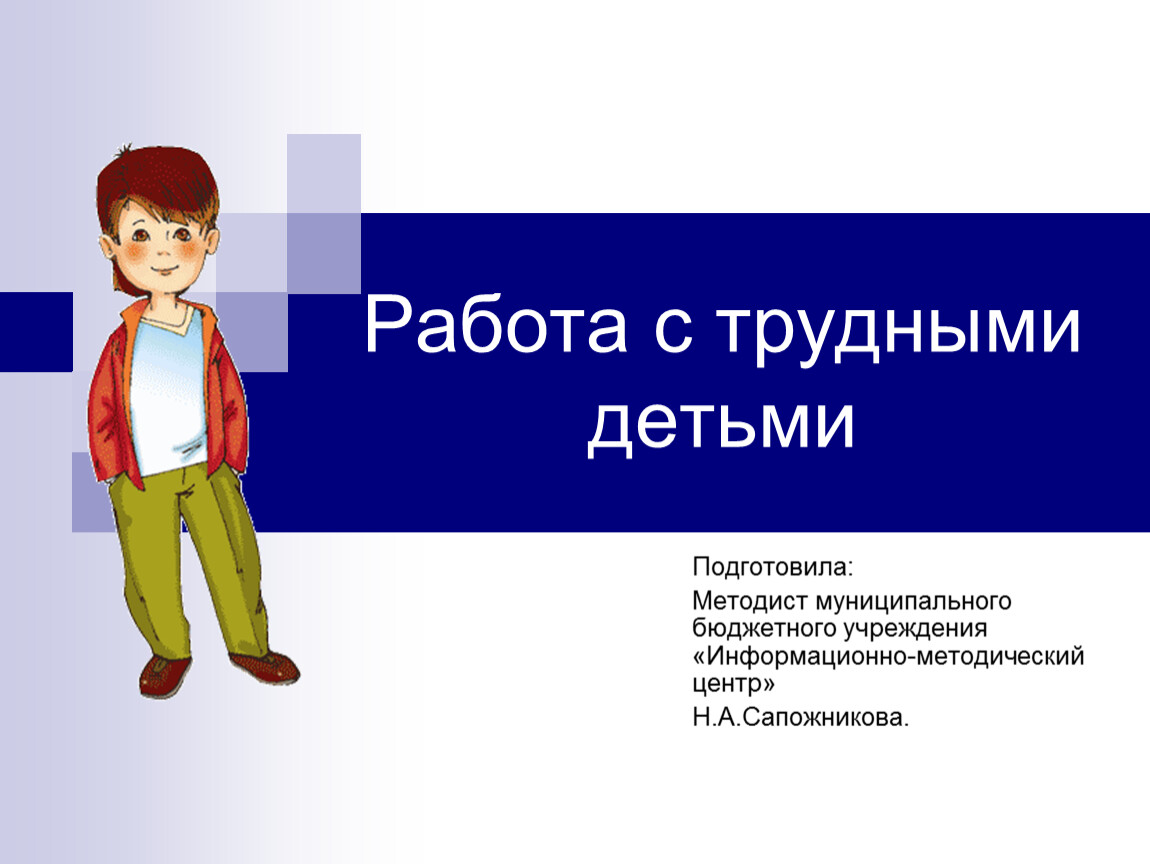 Работа с трудными детьми

Подготовила:

Методист муниципального бюджетного учреждения «Информационно-методический центр»

Н.А.Сапожникова.